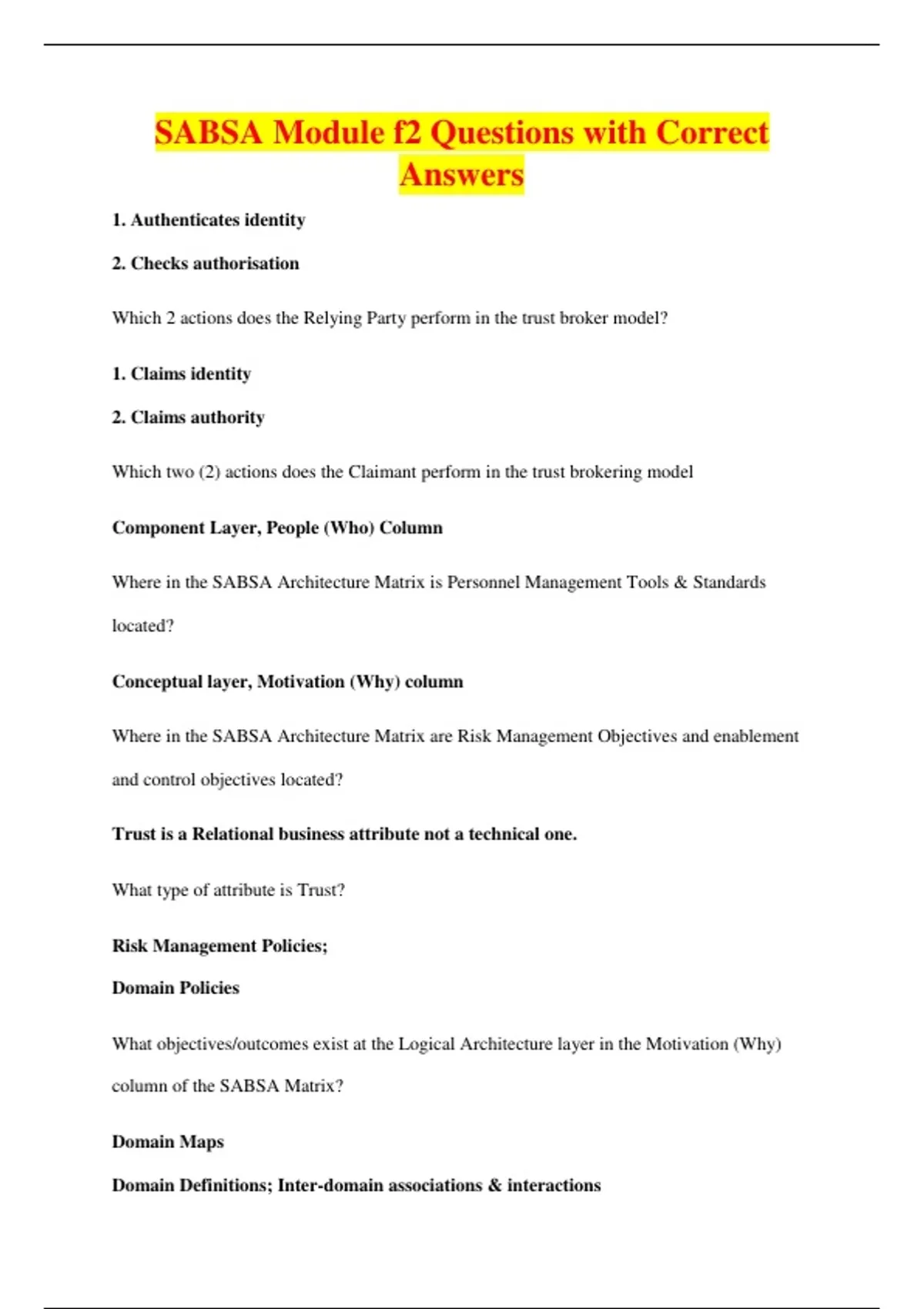 SABSA Module f2 Questions with Correct Answers

1. Authenticates identity

2. Checks authorisation

Which 2 actions does the Relying Party perform in the trust broker model?

1. Claims identity

2. Claims authority

Which two (2) actions does the Claimant perform in the trust brokering model

Component Layer, People (Who) Column

Where in the SABSA Architecture Matrix is Personnel Management Tools & Standards located?

Conceptual layer, Motivation (Why) column

Where in the SABSA Architecture Matrix are Risk Management Objectives and enablement and control objectives located?

Trust is a Relational business attribute not a technical one.

What type of attribute is Trust?

Risk Management Policies;

Domain Policies

What objectives/outcomes exist at the Logical Architecture layer in the Motivation (Why) column of the SABSA Matrix?

Domain Maps

Domain Definitions; Inter-domain associations & interactions